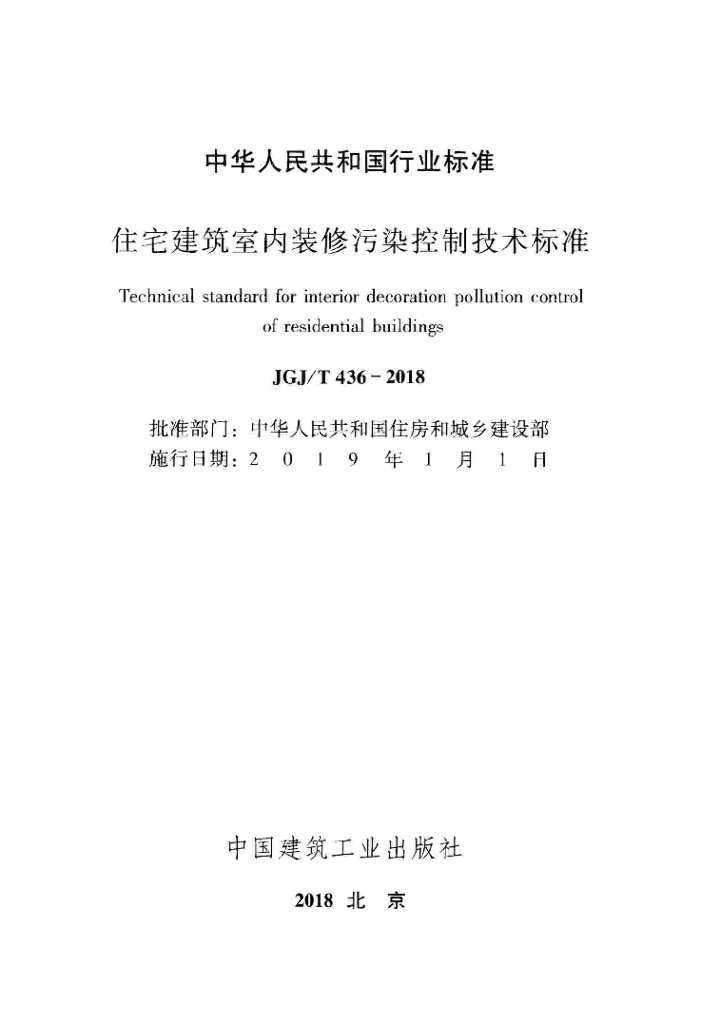 中华人民共和国行业标准

住宅建筑室内装修污染控制技术标准

Technical standard for interior decoration pollution control of residential buildings

JGJ/T 436－2018

批准部门：中华人民共和国住房和城乡建设部
施行日期：2 0 1 9 年 1 月 1 日

中国建筑工业出版社

2018 北 京